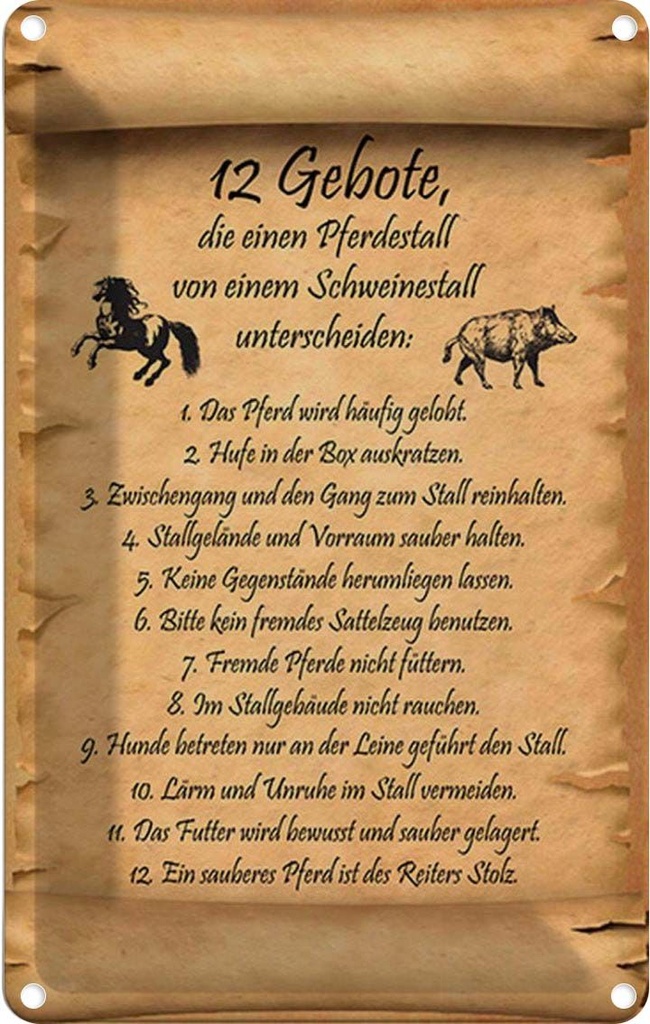 12 Gebote,
die einen Pferdestall
von einem Schweinestall
unterscheiden:

1. Das Pferd wird häufig gelobt.
2. Hufe in der Box auskratzen.
3. Zwischengang und den Gang zum Stall reinhalten.
4. Stallgelände und Vorraum sauber halten.
5. Keine Gegenstände herumliegen lassen.
6. Bitte kein fremdes Sattelzeug benutzen.
7. Fremde Pferde nicht füttern.
8. Im Stallgebäude nicht rauchen.
9. Hunde betreten nur an der Leine geführt den Stall.
10. Lärm und Unruhe im Stall vermeiden.
11. Das Futter wird bewusst und sauber gelagert.
12. Ein sauberes Pferd ist des Reiters Stolz.